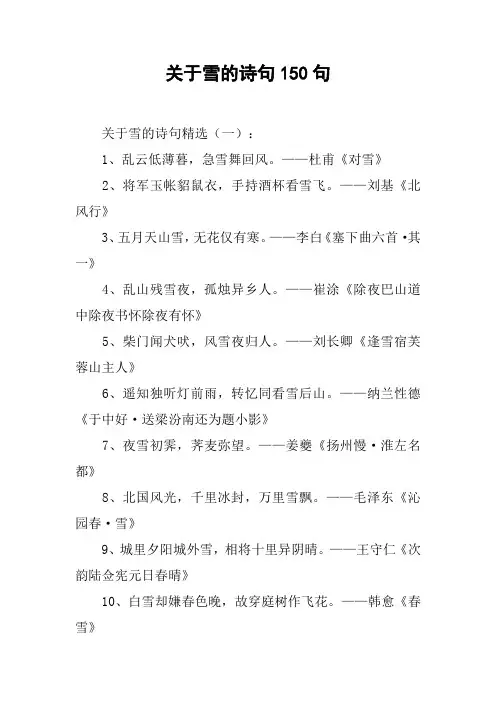 关于雪的诗句150句

关于雪的诗句精选（一）：

1、乱云低薄暮，急雪舞回风。——杜甫《对雪》

2、将军玉帐貂鼠衣，手持酒杯看雪飞。——刘基《北风行》

3、五月天山雪，无花仅有寒。——李白《塞下曲六首·其一》

4、乱山残雪夜，孤烛异乡人。——崔涂《除夜巴山道中除夜书怀除夜有怀》

5、柴门闻犬吠，风雪夜归人。——刘长卿《逢雪宿芙蓉山主人》

6、遥知独听灯前雨，转忆同看雪后山。——纳兰性德《于中好·送梁汾南还为题小影》

7、夜雪初霁，荠麦弥望。——姜夔《扬州慢·淮左名都》

8、北国风光，千里冰封，万里雪飘。——毛泽东《沁园春·雪》

9、城里夕阳城外雪，相将十里异阴晴。——王守仁《次韵陆佥宪元日春晴》

10、白雪却嫌春色晚，故穿庭树作飞花。——韩愈《春雪》